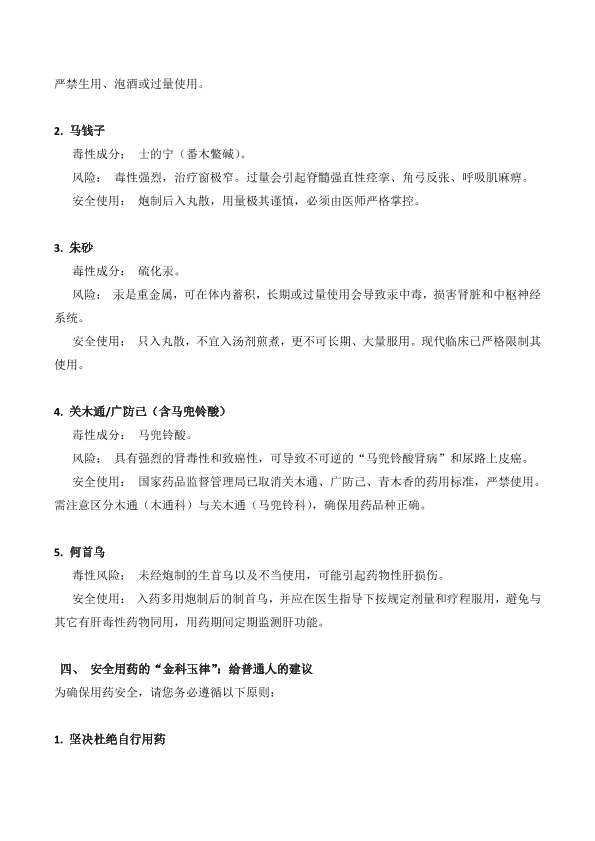 严禁生用、泡酒或过量使用。

2. 马钱子

毒性成分： 士的宁（番木鳖碱）。

风险： 毒性强烈，治疗窗极窄。过量会引起脊髓强直性痉挛、角弓反张、呼吸肌麻痹。

安全使用： 炮制后入丸散，用量极其谨慎，必须由医师严格掌控。

3. 朱砂

毒性成分： 硫化汞。

风险： 汞是重金属，可在体内蓄积，长期或过量使用会导致汞中毒，损害肾脏和中枢神经系统。

安全使用： 只入丸散，不宜入汤剂煎煮，更不可长期、大量服用。现代临床已严格限制其使用。

4. 关木通/广防己（含马兜铃酸）

毒性成分： 马兜铃酸。

风险： 具有强烈的肾毒性和致癌性，可导致不可逆的“马兜铃酸肾病”和尿路上皮癌。

安全使用： 国家药品监督管理局已取消关木通、广防己、青木香的药用标准，严禁使用。需注意区分木通（木通科）与关木通（马兜铃科），确保用药品种正确。

5. 何首乌

毒性风险： 未经炮制的生首乌以及不当使用，可能引起药物性肝损伤。

安全使用： 入药多用炮制后的制首乌，并应在医生指导下按规定剂量和疗程服用，避免与其它有肝毒性药物同用，用药期间定期监测肝功能。

四、 安全用药的“金科玉律”：给普通人的建议

为确保用药安全，请您务必遵循以下原则：

1. 坚决杜绝自行用药